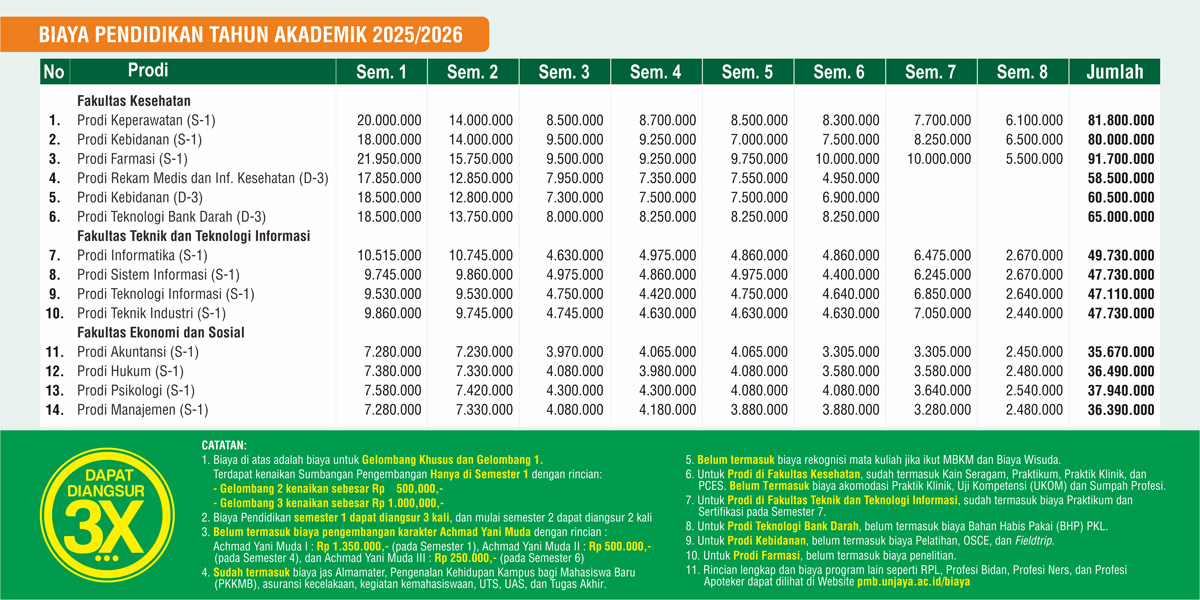 BIAYA PENDIDIKAN TAHUN AKADEMIK 2025/2026

| No | Prodi | Sem. 1 | Sem. 2 | Sem. 3 | Sem. 4 | Sem. 5 | Sem. 6 | Sem. 7 | Sem. 8 | Jumlah |
|---|---|---|---|---|---|---|---|---|---|---|
| | Fakultas Kesehatan | | | | | | | | | |
| 1. | Prodi Keperawatan (S-1) | 20.000.000 | 14.000.000 | 8.500.000 | 8.700.000 | 8.500.000 | 8.300.000 | 7.700.000 | 6.100.000 | 81.800.000 |
| 2. | Prodi Kebidanan (S-1) | 18.000.000 | 14.000.000 | 9.500.000 | 9.250.000 | 7.000.000 | 7.500.000 | 8.250.000 | 6.500.000 | 80.000.000 |
| 3. | Prodi Farmasi (S-1) | 21.950.000 | 15.750.000 | 9.500.000 | 9.250.000 | 9.750.000 | 10.000.000 | 10.000.000 | 5.500.000 | 91.700.000 |
| 4. | Prodi Rekam Medis dan Inf. Kesehatan (D-3) | 17.850.000 | 12.850.000 | 7.950.000 | 7.350.000 | 7.550.000 | 4.950.000 | | | 58.500.000 |
| 5. | Prodi Kebidanan (D-3) | 18.500.000 | 12.800.000 | 7.300.000 | 7.500.000 | 7.500.000 | 6.900.000 | | | 60.500.000 |
| 6. | Prodi Teknologi Bank Darah (D-3) | 18.500.000 | 13.750.000 | 8.000.000 | 8.250.000 | 8.250.000 | 8.250.000 | | | 65.000.000 |
| | Fakultas Teknik dan Teknologi Informasi | | | | | | | | | |
| 7. | Prodi Informatika (S-1) | 10.515.000 | 10.745.000 | 4.630.000 | 4.975.000 | 4.860.000 | 4.860.000 | 6.475.000 | 2.670.000 | 49.730.000 |
| 8. | Prodi Sistem Informasi (S-1) | 9.745.000 | 9.860.000 | 4.975.000 | 4.860.000 | 4.975.000 | 4.400.000 | 6.245.000 | 2.670.000 | 47.730.000 |
| 9. | Prodi Teknologi Informasi (S-1) | 9.530.000 | 9.530.000 | 4.750.000 | 4.420.000 | 4.750.000 | 4.640.000 | 6.850.000 | 2.640.000 | 47.110.000 |
| 10. | Prodi Teknik Industri (S-1) | 9.860.000 | 9.745.000 | 4.745.000 | 4.630.000 | 4.630.000 | 4.630.000 | 7.050.000 | 2.440.000 | 47.730.000 |
| | Fakultas Ekonomi dan Sosial | | | | | | | | | |
| 11. | Prodi Akuntansi (S-1) | 7.280.000 | 7.230.000 | 3.970.000 | 4.065.000 | 4.065.000 | 3.305.000 | 3.305.000 | 2.450.000 | 35.670.000 |
| 12. | Prodi Hukum (S-1) | 7.380.000 | 7.330.000 | 4.080.000 | 3.980.000 | 4.080.000 | 3.580.000 | 3.580.000 | 2.480.000 | 36.490.000 |
| 13. | Prodi Psikologi (S-1) | 7.580.000 | 7.420.000 | 4.300.000 | 4.300.000 | 4.080.000 | 4.080.000 | 3.640.000 | 2.540.000 | 37.940.000 |
| 14. | Prodi Manajemen (S-1) | 7.280.000 | 7.330.000 | 4.080.000 | 4.180.000 | 3.880.000 | 3.880.000 | 3.280.000 | 2.480.000 | 36.390.000 |

DAPAT DIANGSUR 3X

CATATAN:
1. Biaya di atas adalah biaya untuk Gelombang Khusus dan Gelombang 1. Terdapat kenaikan Sumbangan Pengembangan Hanya di Semester 1 dengan rincian:
- Gelombang 2 kenaikan sebesar Rp 500.000,-
- Gelombang 3 kenaikan sebesar Rp 1.000.000,-
2. Biaya Pendidikan semester 1 dapat diangsur 3 kali, dan mulai semester 2 dapat diangsur 2 kali
3. Belum termasuk biaya pengembangan karakter Achmad Yani Muda dengan rincian : Achmad Yani Muda I : Rp 1.350.000,- (pada Semester 1), Achmad Yani Muda II : Rp 500.000,- (pada Semester 4), dan Achmad Yani Muda III : Rp 250.000,- (pada Semester 6)
4. Sudah termasuk biaya jas Almamater, Pengenalan Kehidupan Kampus bagi Mahasiswa Baru (PKKMB), asuransi kecelakaan, kegiatan kemahasiswaan, UTS, UAS, dan Tugas Akhir.
5. Belum termasuk biaya rekognisi mata kuliah jika ikut MBKM dan Biaya Wisuda.
6. Untuk Prodi di Fakultas Kesehatan, sudah termasuk Kain Seragam, Praktikum, Praktik Klinik, dan PCES. Belum Termasuk biaya akomodasi Praktik Klinik, Uji Kompetensi (UKOM) dan Sumpah Profesi.
7. Untuk Prodi di Fakultas Teknik dan Teknologi Informasi, sudah termasuk biaya Praktikum dan Sertifikasi pada Semester 7.
8. Untuk Prodi Teknologi Bank Darah, belum termasuk biaya Bahan Habis Pakai (BHP) PKL.
9. Untuk Prodi Kebidanan, belum termasuk biaya Pelatihan, OSCE, dan Fieldtrip.
10. Untuk Prodi Farmasi, belum termasuk biaya penelitian.
11. Rincian lengkap dan biaya program lain seperti RPL, Profesi Bidan, Profesi Ners, dan Profesi Apoteker dapat dilihat di Website pmb.unjaya.ac.id/biaya